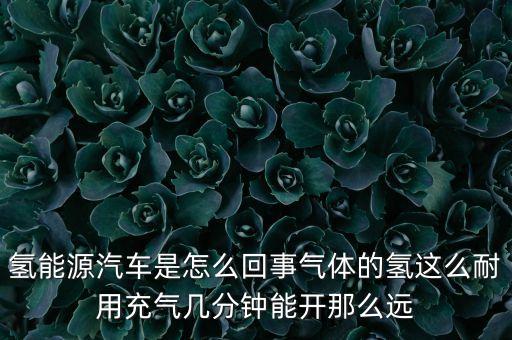 氢能源汽车是怎么回事气体的氢这么耐用充气几分钟能开那么远